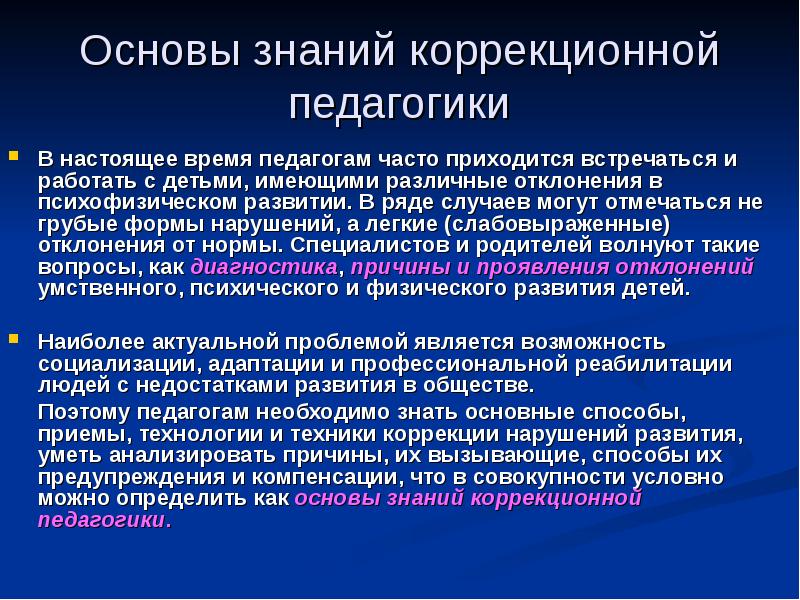 Основы знаний коррекционной педагогики

В настоящее время педагогам часто приходится встречаться и работать с детьми, имеющими различные отклонения в психофизическом развитии. В ряде случаев могут отмечаться не грубые формы нарушений, а легкие (слабовыраженные) отклонения от нормы. Специалистов и родителей волнуют такие вопросы, как диагностика, причины и проявления отклонений умственного, психического и физического развития детей.

Наиболее актуальной проблемой является возможность социализации, адаптации и профессиональной реабилитации людей с недостатками развития в обществе.

Поэтому педагогам необходимо знать основные способы, приемы, технологии и техники коррекции нарушений развития, уметь анализировать причины, их вызывающие, способы их предупреждения и компенсации, что в совокупности условно можно определить как основы знаний коррекционной педагогики.